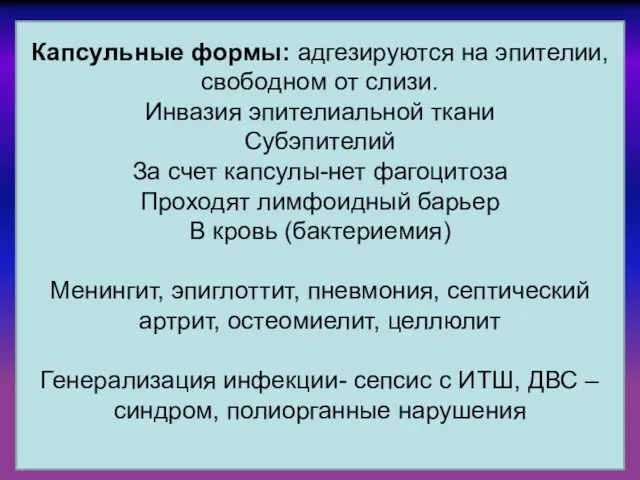 Капсульные формы: адгезируются на эпителии, свободном от слизи.
Инвазия эпителиальной ткани
Субэпителий
За счет капсулы-нет фагоцитоза
Проходят лимфоидный барьер
В кровь (бактериемия)

Менингит, эпиглоттит, пневмония, септический артрит, остеомиелит, целлюлит

Генерализация инфекции- сепсис с ИТШ, ДВС – синдром, полиорганные нарушения